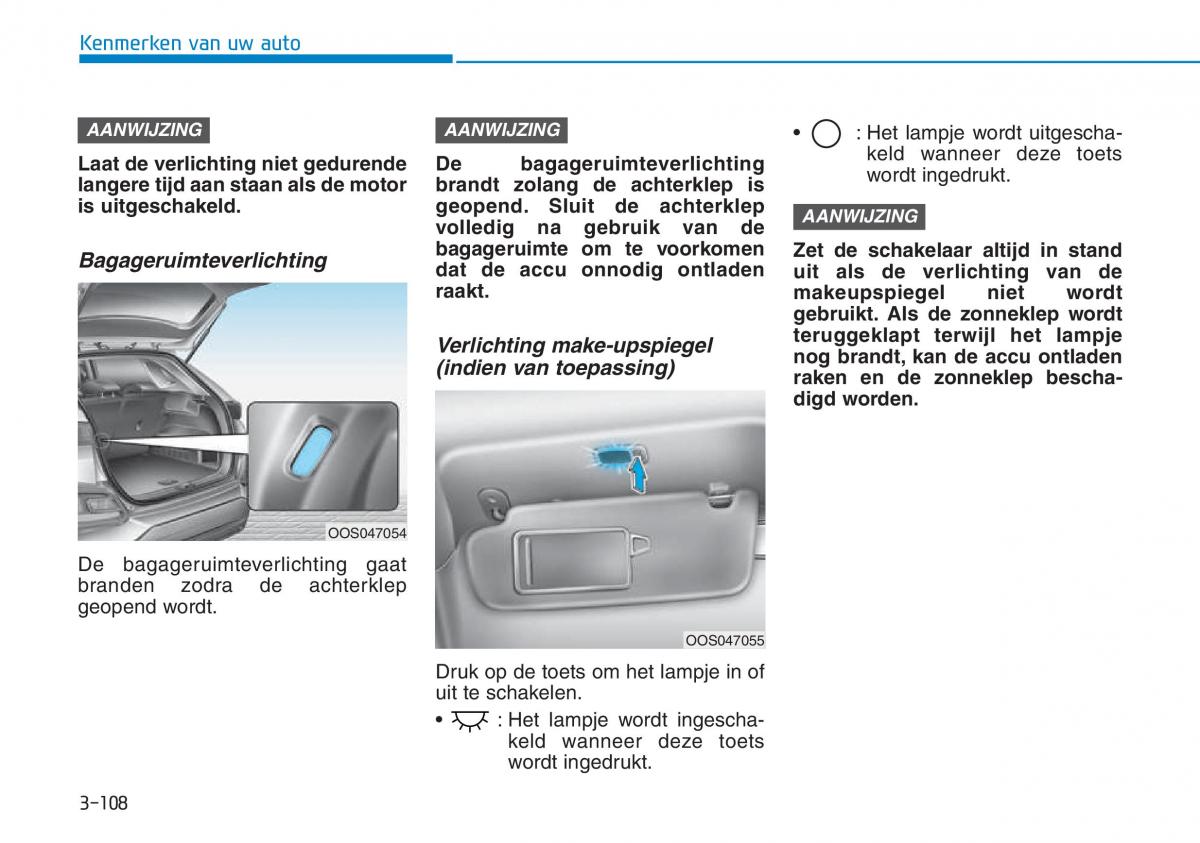 Kenmerken van uw auto

AANWIJZING

Laat de verlichting niet gedurende langere tijd aan staan als de motor is uitgeschakeld.

Bagageruimteverlichting

OOS047054

De bagageruimteverlichting gaat branden zodra de achterklep geopend wordt.

AANWIJZING

De bagageruimteverlichting brandt zolang de achterklep is geopend. Sluit de achterklep volledig na gebruik van de bagageruimte om te voorkomen dat de accu onnodig ontladen raakt.

Verlichting make-upspiegel (indien van toepassing)

OOS047055

Druk op de toets om het lampje in of uit te schakelen.

• : Het lampje wordt ingeschakeld wanneer deze toets wordt ingedrukt.

• : Het lampje wordt uitgeschakeld wanneer deze toets wordt ingedrukt.

AANWIJZING

Zet de schakelaar altijd in stand uit als de verlichting van de makeupspiegel niet wordt gebruikt. Als de zonneklep wordt teruggeklapt terwijl het lampje nog brandt, kan de accu ontladen raken en de zonneklep beschadigd worden.

3-108